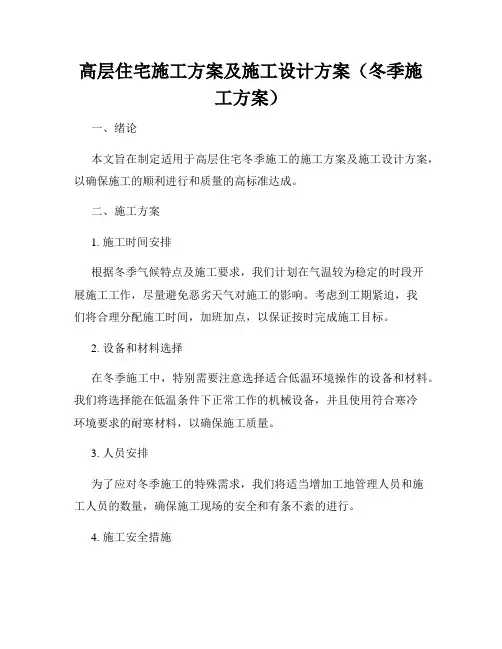 高层住宅施工方案及施工设计方案（冬季施工方案）

一、绪论

本文旨在制定适用于高层住宅冬季施工的施工方案及施工设计方案，以确保施工的顺利进行和质量的高标准达成。

二、施工方案

1. 施工时间安排

根据冬季气候特点及施工要求，我们计划在气温较为稳定的时段开展施工工作，尽量避免恶劣天气对施工的影响。考虑到工期紧迫，我们将合理分配施工时间，加班加点，以保证按时完成施工目标。

2. 设备和材料选择

在冬季施工中，特别需要注意选择适合低温环境操作的设备和材料。我们将选择能在低温条件下正常工作的机械设备，并且使用符合寒冷环境要求的耐寒材料，以确保施工质量。

3. 人员安排

为了应对冬季施工的特殊需求，我们将适当增加工地管理人员和施工人员的数量，确保施工现场的安全和有条不紊的进行。

4. 施工安全措施